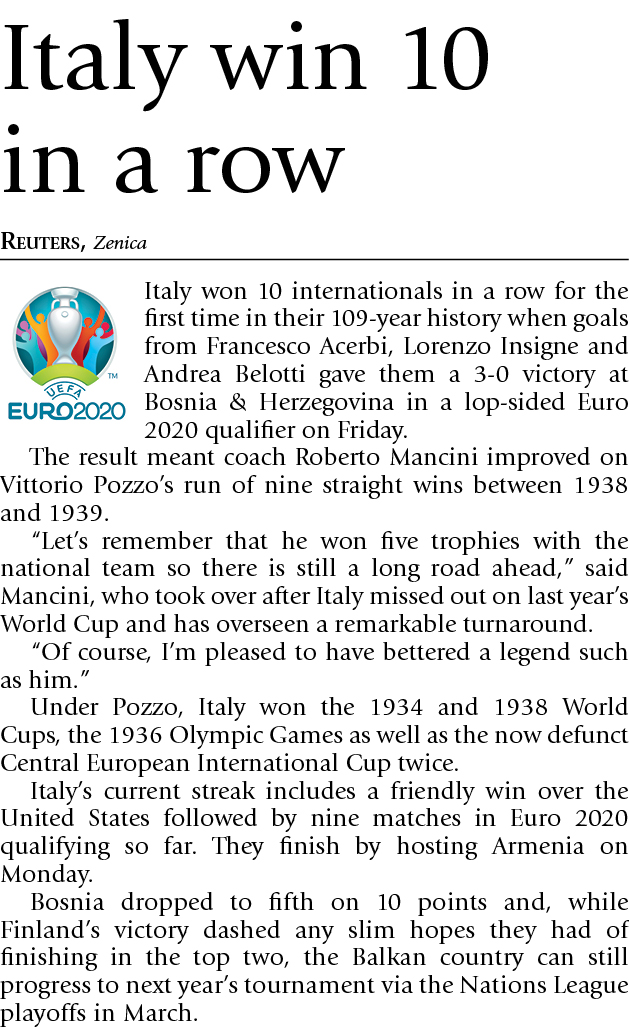 Italy win 10 in a row

REUTERS, Zenica

UEFA EURO2020

Italy won 10 internationals in a row for the first time in their 109-year history when goals from Francesco Acerbi, Lorenzo Insigne and Andrea Belotti gave them a 3-0 victory at Bosnia & Herzegovina in a lop-sided Euro 2020 qualifier on Friday.

The result meant coach Roberto Mancini improved on Vittorio Pozzo's run of nine straight wins between 1938 and 1939.

"Let's remember that he won five trophies with the national team so there is still a long road ahead," said Mancini, who took over after Italy missed out on last year's World Cup and has overseen a remarkable turnaround.

"Of course, I'm pleased to have bettered a legend such as him."

Under Pozzo, Italy won the 1934 and 1938 World Cups, the 1936 Olympic Games as well as the now defunct Central European International Cup twice.

Italy's current streak includes a friendly win over the United States followed by nine matches in Euro 2020 qualifying so far. They finish by hosting Armenia on Monday.

Bosnia dropped to fifth on 10 points and, while Finland's victory dashed any slim hopes they had of finishing in the top two, the Balkan country can still progress to next year's tournament via the Nations League playoffs in March.